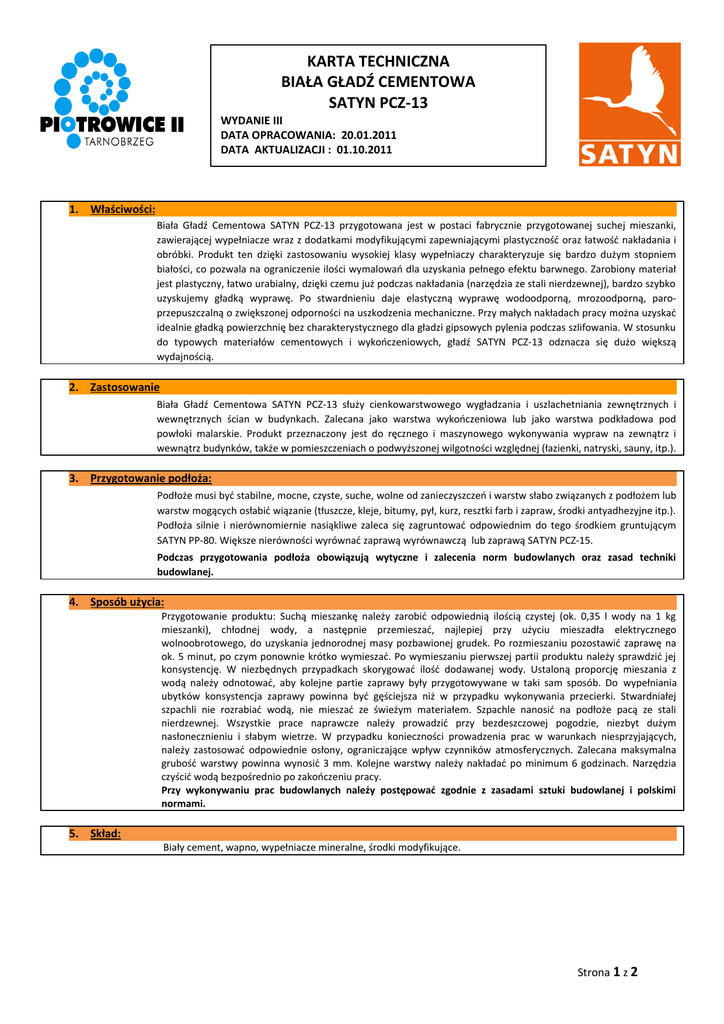 PIOTROWICE II
TARNOBRZEG

KARTA TECHNICZNA
BIAŁA GŁADŹ CEMENTOWA
SATYN PCZ-13

WYDANIE III
DATA OPRACOWANIA: 20.01.2011
DATA AKTUALIZACJI : 01.10.2011

SATYN

1. Właściwości:

Biała Gładź Cementowa SATYN PCZ-13 przygotowana jest w postaci fabrycznie przygotowanej suchej mieszanki, zawierającej wypełniacze wraz z dodatkami modyfikującymi zapewniającymi plastyczność oraz łatwość nakładania i obróbki. Produkt ten dzięki zastosowaniu wysokiej klasy wypełniaczy charakteryzuje się bardzo dużym stopniem białości, co pozwala na ograniczenie ilości wymalowań dla uzyskania pełnego efektu barwnego. Zarobiony materiał jest plastyczny, łatwo urabialny, dzięki czemu już podczas nakładania (narzędzia ze stali nierdzewnej), bardzo szybko uzyskujemy gładką wyprawę. Po stwardnieniu daje elastyczną wyprawę wodoodporną, mrozoodporną, paro-przepuszczalną o zwiększonej odporności na uszkodzenia mechaniczne. Przy małych nakładach pracy można uzyskać idealnie gładką powierzchnię bez charakterystycznego dla gładzi gipsowych pylenia podczas szlifowania. W stosunku do typowych materiałów cementowych i wykończeniowych, gładź SATYN PCZ-13 odznacza się dużo większą wydajnością.

2. Zastosowanie

Biała Gładź Cementowa SATYN PCZ-13 służy cienkowarstwowego wygładzania i uszlachetniania zewnętrznych i wewnętrznych ścian w budynkach. Zalecana jako warstwa wykończeniowa lub jako warstwa podkładowa pod powłoki malarskie. Produkt przeznaczony jest do ręcznego i maszynowego wykonywania wypraw na zewnątrz i wewnątrz budynków, także w pomieszczeniach o podwyższonej wilgotności względnej (łazienki, natryski, sauny, itp.).

3. Przygotowanie podłoża:

Podłoże musi być stabilne, mocne, czyste, suche, wolne od zanieczyszczeń i warstw słabo związanych z podłożem lub warstw mogących osłabić wiązanie (tłuszcze, kleje, bitumy, pył, kurz, resztki farb i zapraw, środki antyadhezyjne itp.). Podłoża silnie i nierównomiernie nasiąkliwe zaleca się zagruntować odpowiednim do tego środkiem gruntującym SATYN PP-80. Większe nierówności wyrównać zaprawą wyrównawczą lub zaprawą SATYN PCZ-15.

Podczas przygotowania podłoża obowiązują wytyczne i zalecenia norm budowlanych oraz zasad techniki budowlanej.

4. Sposób użycia:

Przygotowanie produktu: Suchą mieszankę należy zarobić odpowiednią ilością czystej (ok. 0,35 l wody na 1 kg mieszanki), chłodnej wody, a następnie przemieszać, najlepiej przy użyciu mieszadła elektrycznego wolnoobrotowego, do uzyskania jednorodnej masy pozbawionej grudek. Po rozmieszaniu pozostawić zaprawę na ok. 5 minut, po czym ponownie krótko wymieszać. Po wymieszaniu pierwszej partii produktu należy sprawdzić jej konsystencję. W niezbędnych przypadkach skorygować ilość dodawanej wody. Ustaloną proporcję mieszania z wodą należy odnotować, aby kolejne partie zaprawy były przygotowywane w taki sam sposób. Do wypełniania ubytków konsystencja zaprawy powinna być gęściejsza niż w przypadku wykonywania przecierki. Stwardniałej szpachli nie rozrabiać wodą, nie mieszać ze świeżym materiałem. Szpachle nanosić na podłoże pacą ze stali nierdzewnej. Wszystkie prace naprawcze należy prowadzić przy bezdeszczowej pogodzie, niezbyt dużym nasłonecznieniu i słabym wietrze. W przypadku konieczności prowadzenia prac w warunkach niesprzyjających, należy zastosować odpowiednie osłony, ograniczające wpływ czynników atmosferycznych. Zalecana maksymalna grubość warstwy powinna wynosić 3 mm. Kolejne warstwy należy nakładać po minimum 6 godzinach. Narzędzia czyścić wodą bezpośrednio po zakończeniu pracy.
Przy wykonywaniu prac budowlanych należy postępować zgodnie z zasadami sztuki budowlanej i polskimi normami.

5. Skład:

Biały cement, wapno, wypełniacze mineralne, środki modyfikujące.

Strona 1 z 2